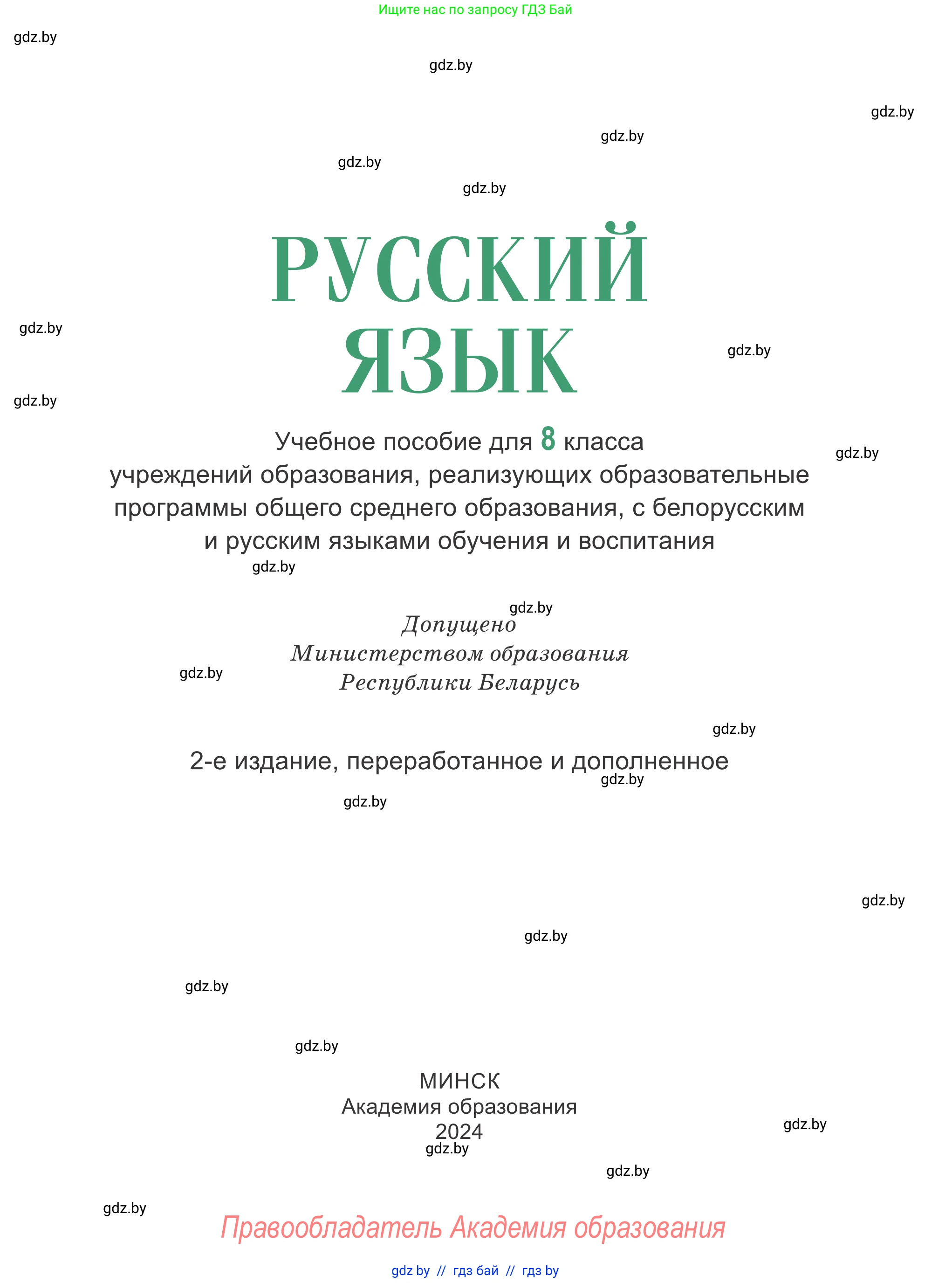 Ищите нас по запросу ГДЗ Бай

gdz.by

gdz.by

gdz.by

gdz.by

gdz.by

gdz.by

РУССКИЙ ЯЗЫК

gdz.by

gdz.by

gdz.by

Учебное пособие для 8 класса учреждений образования, реализующих образовательные программы общего среднего образования, с белорусским и русским языками обучения и воспитания

gdz.by

gdz.by

gdz.by

Допущено Министерством образования Республики Беларусь

gdz.by

gdz.by

2-е издание, переработанное и дополненное

gdz.by

gdz.by

gdz.by

gdz.by

gdz.by

gdz.by

МИНСК
Академия образования
2024

gdz.by

gdz.by

gdz.by

gdz.by

Правообладатель Академия образования

gdz by // гдз бай // гдз by